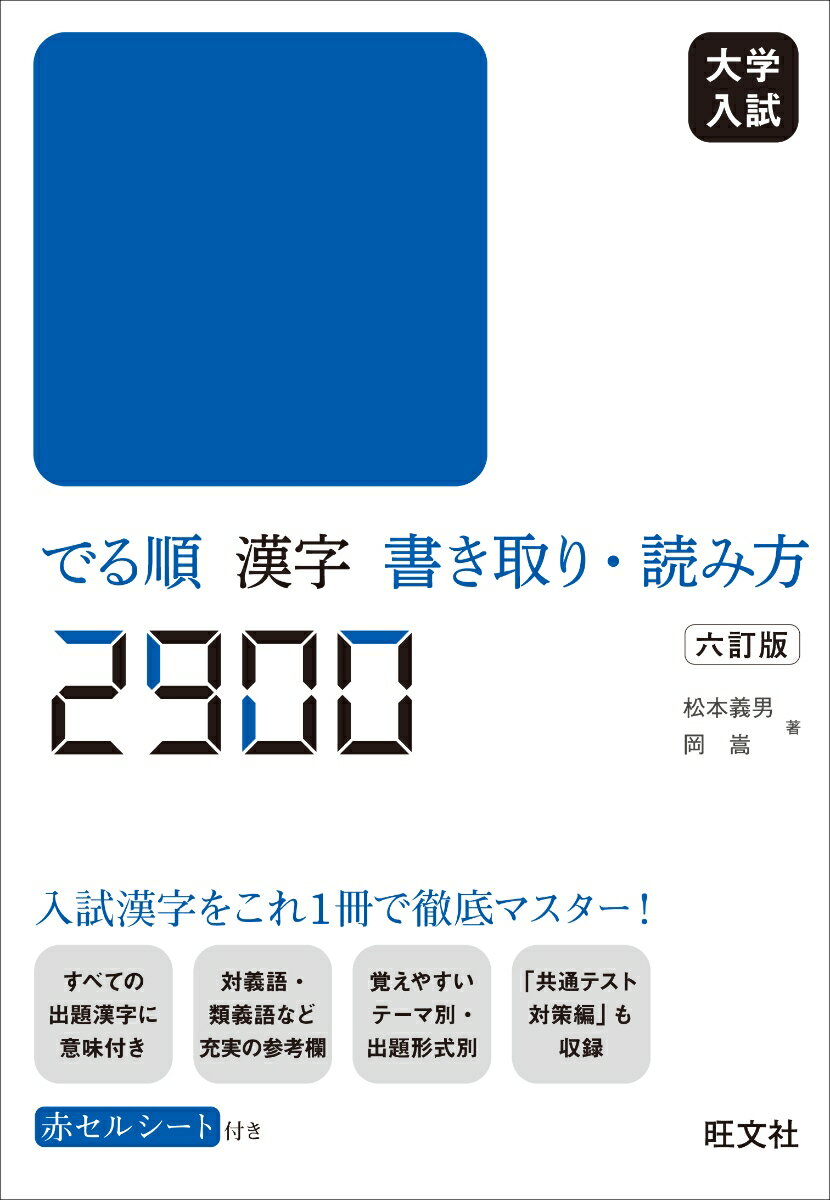 大学入試

でる順 漢字 書き取り・読み方

2900

六訂版

松本義男
岡 嵩
著

入試漢字をこれ1冊で徹底マスター！

すべての出題漢字に意味付き

対義語・類義語など充実の参考欄

覚えやすいテーマ別・出題形式別

「共通テスト対策編」も収録

赤セルシート付き

旺文社